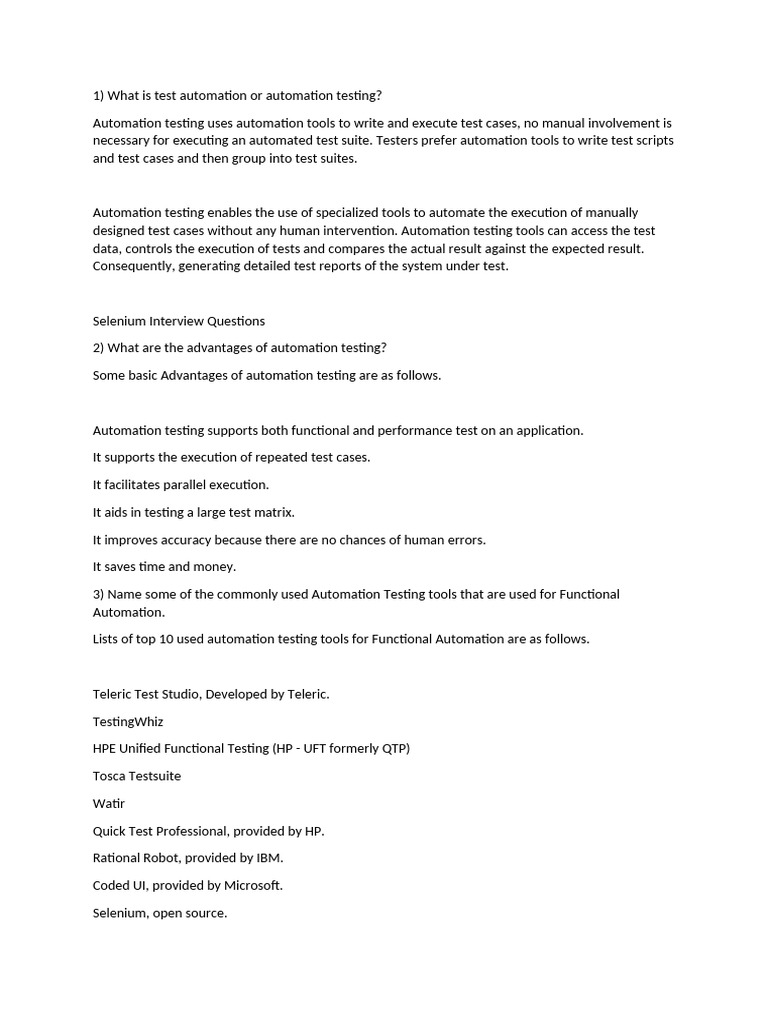 1) What is test automation or automation testing?

Automation testing uses automation tools to write and execute test cases, no manual involvement is necessary for executing an automated test suite. Testers prefer automation tools to write test scripts and test cases and then group into test suites.

Automation testing enables the use of specialized tools to automate the execution of manually designed test cases without any human intervention. Automation testing tools can access the test data, controls the execution of tests and compares the actual result against the expected result. Consequently, generating detailed test reports of the system under test.

Selenium Interview Questions

2) What are the advantages of automation testing?

Some basic Advantages of automation testing are as follows.

Automation testing supports both functional and performance test on an application.

It supports the execution of repeated test cases.

It facilitates parallel execution.

It aids in testing a large test matrix.

It improves accuracy because there are no chances of human errors.

It saves time and money.

3) Name some of the commonly used Automation Testing tools that are used for Functional Automation.

Lists of top 10 used automation testing tools for Functional Automation are as follows.

Teleric Test Studio, Developed by Teleric.

TestingWhiz

HPE Unified Functional Testing (HP - UFT formerly QTP)

Tosca Testsuite

Watir

Quick Test Professional, provided by HP.

Rational Robot, provided by IBM.

Coded UI, provided by Microsoft.

Selenium, open source.